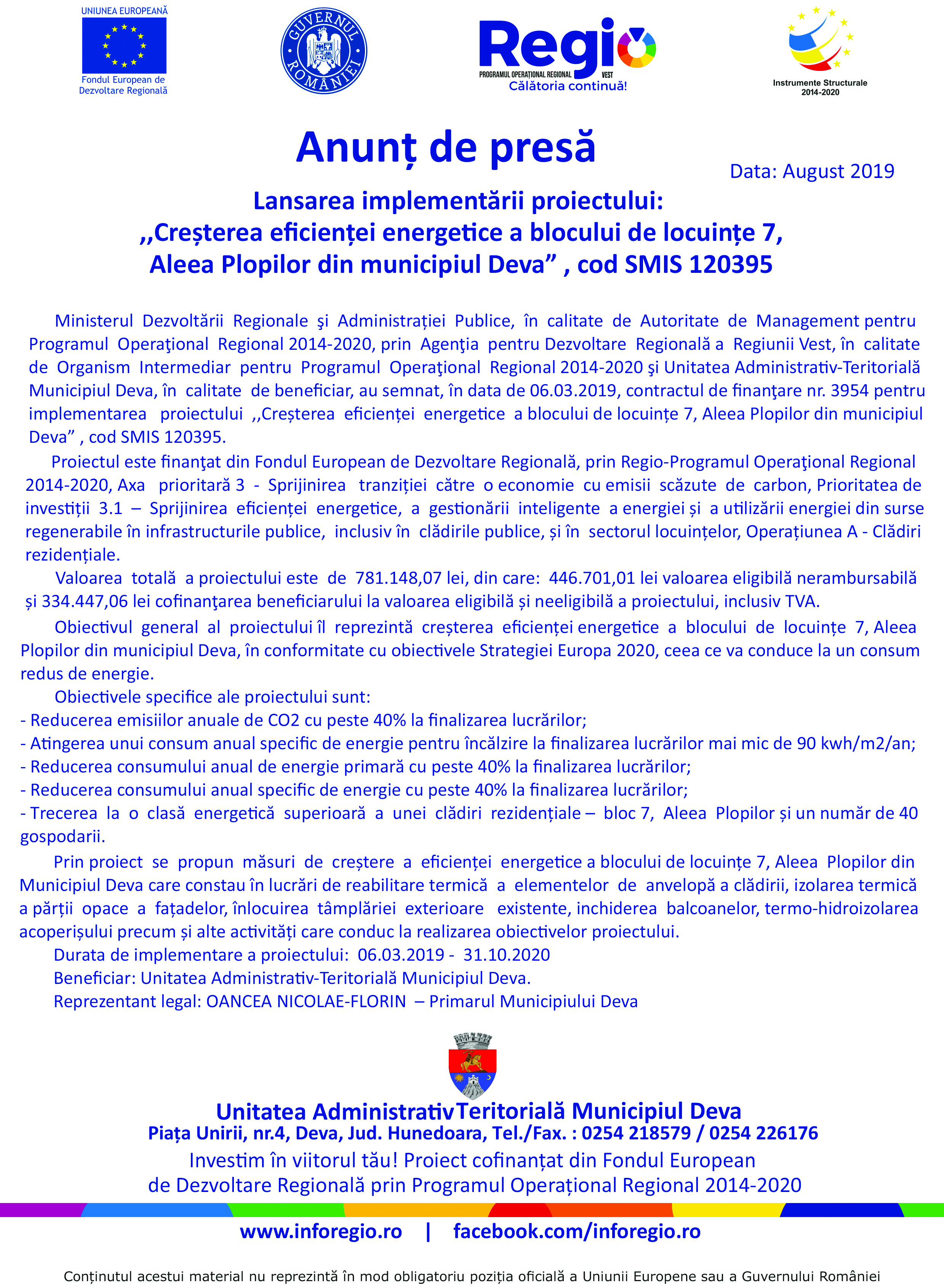 UNIUNEA EUROPEANĂ

Fondul European de Dezvoltare Regională

GUVERNUL ROMÂNIEI

Regio
PROGRAMUL OPERAȚIONAL REGIONAL VEST
Călătoria continuă!

Instrumente Structurale 2014-2020

Anunț de presă

Data: August 2019

Lansarea implementării proiectului:
,,Creșterea eficienței energetice a blocului de locuințe 7, Aleea Plopilor din municipiul Deva” , cod SMIS 120395

Ministerul Dezvoltării Regionale şi Administrației Publice, în calitate de Autoritate de Management pentru Programul Operaţional Regional 2014-2020, prin Agenţia pentru Dezvoltare Regională a Regiunii Vest, în calitate de Organism Intermediar pentru Programul Operaţional Regional 2014-2020 şi Unitatea Administrativ-Teritorială Municipiul Deva, în calitate de beneficiar, au semnat, în data de 06.03.2019, contractul de finanţare nr. 3954 pentru implementarea proiectului ,,Creșterea eficienței energetice a blocului de locuințe 7, Aleea Plopilor din municipiul Deva” , cod SMIS 120395.

Proiectul este finanţat din Fondul European de Dezvoltare Regională, prin Regio-Programul Operaţional Regional 2014-2020, Axa prioritară 3 - Sprijinirea tranziției către o economie cu emisii scăzute de carbon, Prioritatea de investiții 3.1 – Sprijinirea eficienței energetice, a gestionării inteligente a energiei și a utilizării energiei din surse regenerabile în infrastructurile publice, inclusiv în clădirile publice, și în sectorul locuințelor, Operațiunea A - Clădiri rezidențiale.

Valoarea totală a proiectului este de 781.148,07 lei, din care: 446.701,01 lei valoarea eligibilă nerambursabilă și 334.447,06 lei cofinanţarea beneficiarului la valoarea eligibilă și neeligibilă a proiectului, inclusiv TVA.

Obiectivul general al proiectului îl reprezintă creșterea eficienței energetice a blocului de locuințe 7, Aleea Plopilor din municipiul Deva, în conformitate cu obiectivele Strategiei Europa 2020, ceea ce va conduce la un consum redus de energie.

Obiectivele specifice ale proiectului sunt:
- Reducerea emisiilor anuale de CO2 cu peste 40% la finalizarea lucrărilor;
- Atingerea unui consum anual specific de energie pentru încălzire la finalizarea lucrărilor mai mic de 90 kwh/m2/an;
- Reducerea consumului anual de energie primară cu peste 40% la finalizarea lucrărilor;
- Reducerea consumului anual specific de energie cu peste 40% la finalizarea lucrărilor;
- Trecerea la o clasă energetică superioară a unei clădiri rezidențiale – bloc 7, Aleea Plopilor și un număr de 40 gospodarii.

Prin proiect se propun măsuri de creștere a eficienței energetice a blocului de locuințe 7, Aleea Plopilor din Municipiul Deva care constau în lucrări de reabilitare termică a elementelor de anvelopă a clădirii, izolarea termică a părții opace a fațadelor, înlocuirea tâmplăriei exterioare existente, inchiderea balcoanelor, termo-hidroizolarea acoperișului precum și alte activități care conduc la realizarea obiectivelor proiectului.

Durata de implementare a proiectului: 06.03.2019 - 31.10.2020
Beneficiar: Unitatea Administrativ-Teritorială Municipiul Deva.
Reprezentant legal: OANCEA NICOLAE-FLORIN – Primarul Municipiului Deva

Unitatea AdministrativTeritorială Municipiul Deva
Piața Unirii, nr.4, Deva, Jud. Hunedoara, Tel./Fax. : 0254 218579 / 0254 226176
Investim în viitorul tău! Proiect cofinanțat din Fondul European de Dezvoltare Regională prin Programul Operațional Regional 2014-2020

www.inforegio.ro | facebook.com/inforegio.ro

Conținutul acestui material nu reprezintă în mod obligatoriu poziția oficială a Uniunii Europene sau a Guvernului României